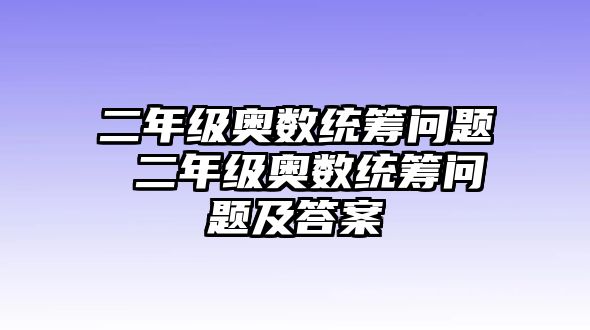 二年级奥数统筹问题 二年级奥数统筹问题及答案